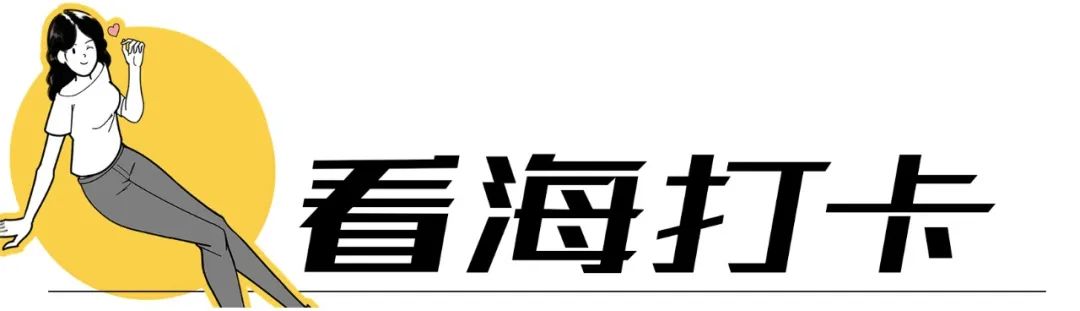 看海打卡